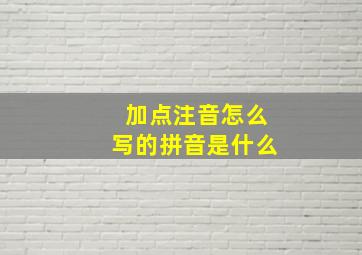 加点注音怎么
写的拼音是什么